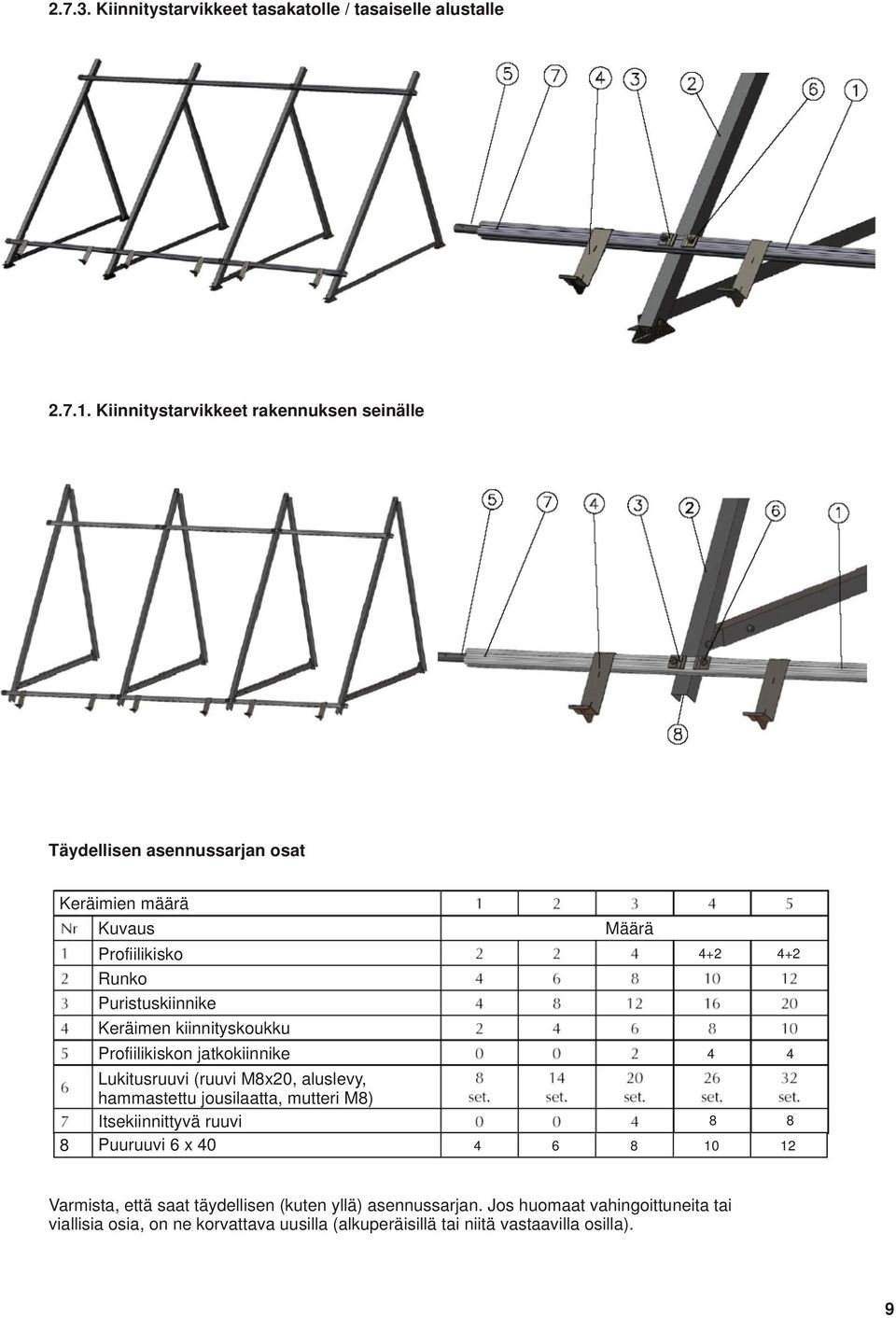 2.7.3. Kiinnitystarvikkeet tasakatolle / tasaiselle alustalle

5 7 4 3 2 6 1

2.7.1. Kiinnitystarvikkeet rakennuksen seinälle

5 7 4 3 2 6 1

8

Täydellisen asennussarjan osat

| Keräimien määrä | | 1 | 2 | 3 | 4 | 5 |
|---|---|---|---|---|---|---|
| Nr | Kuvaus | Määrä | | | | |
| 1 | Profiilikisko | 2 | 2 | 4 | 4+2 | 4+2 |
| 2 | Runko | 4 | 6 | 8 | 10 | 12 |
| 3 | Puristuskiinnike | 4 | 8 | 12 | 16 | 20 |
| 4 | Keräimen kiinnityskoukku | 2 | 4 | 6 | 8 | 10 |
| 5 | Profiilikiskon jatkokiinnike | 0 | 0 | 2 | 4 | 4 |
| 6 | Lukitusruuvi (ruuvi M8x20, aluslevy, hammastettu jousilaatta, mutteri M8) | 8 set. | 14 set. | 20 set. | 26 set. | 32 set. |
| 7 | Itsekiinnittyvä ruuvi | 0 | 0 | 4 | 8 | 8 |
| 8 | Puuruuvi 6 x 40 | 4 | 6 | 8 | 10 | 12 |

Varmista, että saat täydellisen (kuten yllä) asennussarjan. Jos huomaat vahingoittuneita tai viallisia osia, on ne korvattava uusilla (alkuperäisillä tai niitä vastaavilla osilla).

9